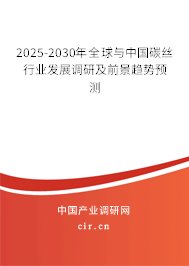 2025-2030年全球与中国碳丝行业发展调研及前景趋势预测

中国产业调研网

cir.cn